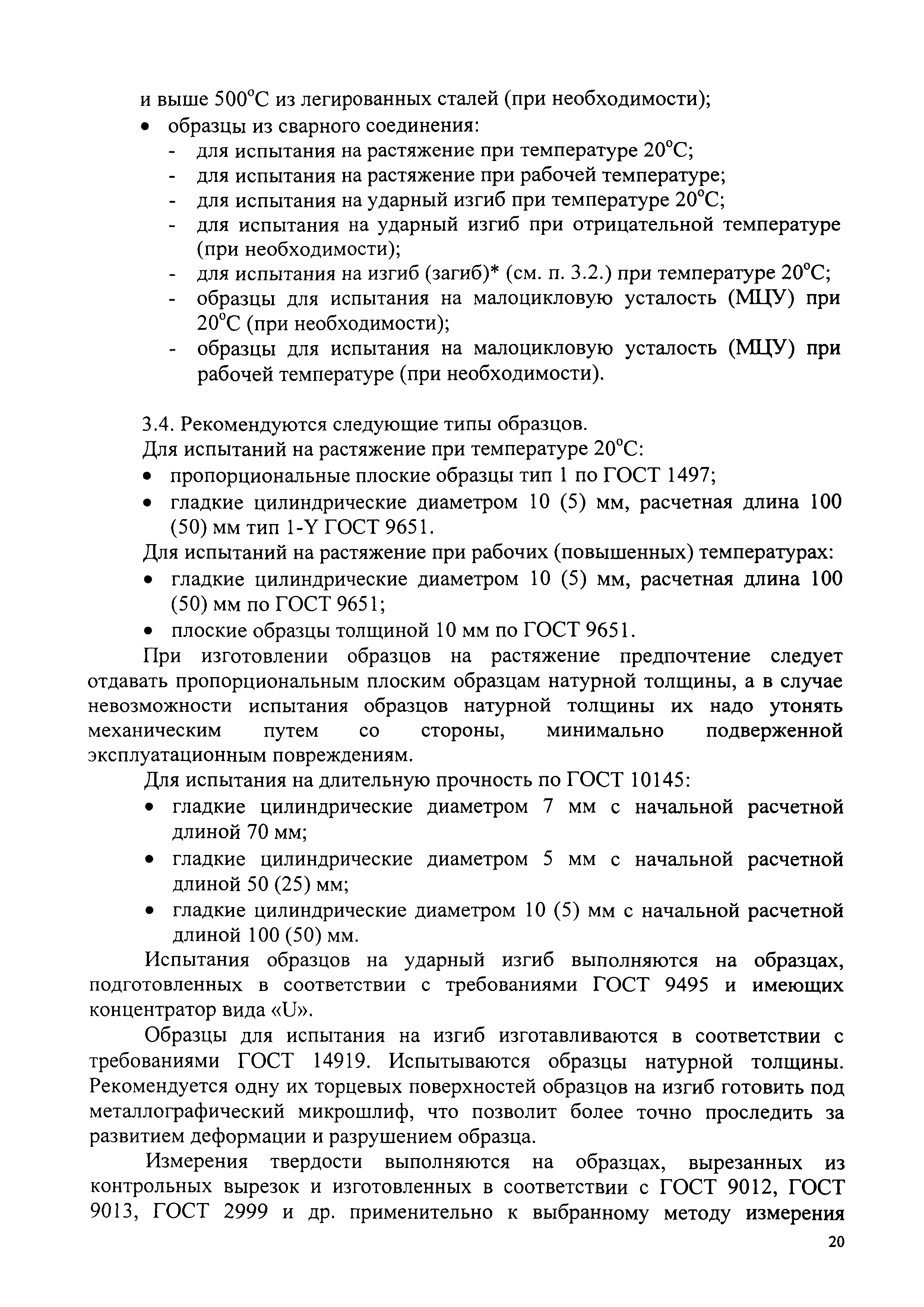 и выше 500°С из легированных сталей (при необходимости);
• образцы из сварного соединения:
- для испытания на растяжение при температуре 20°С;
- для испытания на растяжение при рабочей температуре;
- для испытания на ударный изгиб при температуре 20°С;
- для испытания на ударный изгиб при отрицательной температуре (при необходимости);
- для испытания на изгиб (загиб)* (см. п. 3.2.) при температуре 20°С;
- образцы для испытания на малоцикловую усталость (МЦУ) при 20°С (при необходимости);
- образцы для испытания на малоцикловую усталость (МЦУ) при рабочей температуре (при необходимости).

3.4. Рекомендуются следующие типы образцов.
Для испытаний на растяжение при температуре 20°С:
• пропорциональные плоские образцы тип 1 по ГОСТ 1497;
• гладкие цилиндрические диаметром 10 (5) мм, расчетная длина 100 (50) мм тип 1-Y ГОСТ 9651.
Для испытаний на растяжение при рабочих (повышенных) температурах:
• гладкие цилиндрические диаметром 10 (5) мм, расчетная длина 100 (50) мм по ГОСТ 9651;
• плоские образцы толщиной 10 мм по ГОСТ 9651.
При изготовлении образцов на растяжение предпочтение следует отдавать пропорциональным плоским образцам натурной толщины, а в случае невозможности испытания образцов натурной толщины их надо утонять механическим путем со стороны, минимально подверженной эксплуатационным повреждениям.
Для испытания на длительную прочность по ГОСТ 10145:
• гладкие цилиндрические диаметром 7 мм с начальной расчетной длиной 70 мм;
• гладкие цилиндрические диаметром 5 мм с начальной расчетной длиной 50 (25) мм;
• гладкие цилиндрические диаметром 10 (5) мм с начальной расчетной длиной 100 (50) мм.
Испытания образцов на ударный изгиб выполняются на образцах, подготовленных в соответствии с требованиями ГОСТ 9495 и имеющих концентратор вида «U».
Образцы для испытания на изгиб изготавливаются в соответствии с требованиями ГОСТ 14919. Испытываются образцы натурной толщины. Рекомендуется одну их торцевых поверхностей образцов на изгиб готовить под металлографический микрошлиф, что позволит более точно проследить за развитием деформации и разрушением образца.
Измерения твердости выполняются на образцах, вырезанных из контрольных вырезок и изготовленных в соответствии с ГОСТ 9012, ГОСТ 9013, ГОСТ 2999 и др. применительно к выбранному методу измерения
20